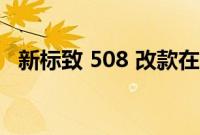 新标致 508 改款在